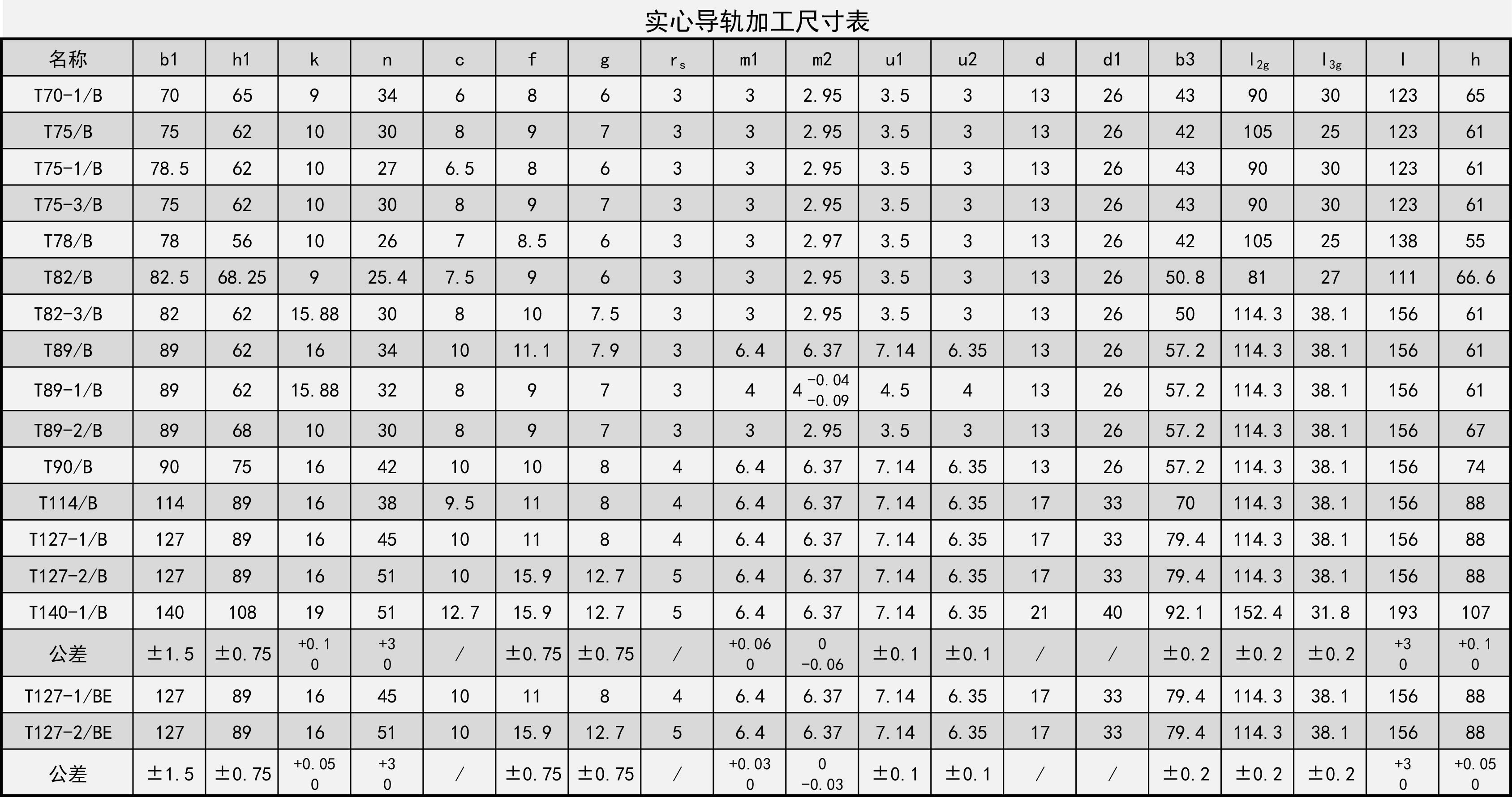 实心导轨加工尺寸表

| 名称 | b1 | h1 | k | n | c | f | g | $r_s$ | m1 | m2 | u1 | u2 | d | d1 | b3 | $l_{2g}$ | $l_{3g}$ | l | h |
|---|---|---|---|---|---|---|---|---|---|---|---|---|---|---|---|---|---|---|---|
| T70-1/B | 70 | 65 | 9 | 34 | 6 | 8 | 6 | 3 | 3 | 2.95 | 3.5 | 3 | 13 | 26 | 43 | 90 | 30 | 123 | 65 |
| T75/B | 75 | 62 | 10 | 30 | 8 | 9 | 7 | 3 | 3 | 2.95 | 3.5 | 3 | 13 | 26 | 42 | 105 | 25 | 123 | 61 |
| T75-1/B | 78.5 | 62 | 10 | 27 | 6.5 | 8 | 6 | 3 | 3 | 2.95 | 3.5 | 3 | 13 | 26 | 43 | 90 | 30 | 123 | 61 |
| T75-3/B | 75 | 62 | 10 | 30 | 8 | 9 | 7 | 3 | 3 | 2.95 | 3.5 | 3 | 13 | 26 | 43 | 90 | 30 | 123 | 61 |
| T78/B | 78 | 56 | 10 | 26 | 7 | 8.5 | 6 | 3 | 3 | 2.97 | 3.5 | 3 | 13 | 26 | 42 | 105 | 25 | 138 | 55 |
| T82/B | 82.5 | 68.25 | 9 | 25.4 | 7.5 | 9 | 6 | 3 | 3 | 2.95 | 3.5 | 3 | 13 | 26 | 50.8 | 81 | 27 | 111 | 66.6 |
| T82-3/B | 82 | 62 | 15.88 | 30 | 8 | 10 | 7.5 | 3 | 3 | 2.95 | 3.5 | 3 | 13 | 26 | 50 | 114.3 | 38.1 | 156 | 61 |
| T89/B | 89 | 62 | 16 | 34 | 10 | 11.1 | 7.9 | 3 | 6.4 | 6.37 | 7.14 | 6.35 | 13 | 26 | 57.2 | 114.3 | 38.1 | 156 | 61 |
| T89-1/B | 89 | 62 | 15.88 | 32 | 8 | 9 | 7 | 3 | 4 | $4^{-0.04}_{-0.09}$ | 4.5 | 4 | 13 | 26 | 57.2 | 114.3 | 38.1 | 156 | 61 |
| T89-2/B | 89 | 68 | 10 | 30 | 8 | 9 | 7 | 3 | 3 | 2.95 | 3.5 | 3 | 13 | 26 | 57.2 | 114.3 | 38.1 | 156 | 67 |
| T90/B | 90 | 75 | 16 | 42 | 10 | 10 | 8 | 4 | 6.4 | 6.37 | 7.14 | 6.35 | 13 | 26 | 57.2 | 114.3 | 38.1 | 156 | 74 |
| T114/B | 114 | 89 | 16 | 38 | 9.5 | 11 | 8 | 4 | 6.4 | 6.37 | 7.14 | 6.35 | 17 | 33 | 70 | 114.3 | 38.1 | 156 | 88 |
| T127-1/B | 127 | 89 | 16 | 45 | 10 | 11 | 8 | 4 | 6.4 | 6.37 | 7.14 | 6.35 | 17 | 33 | 79.4 | 114.3 | 38.1 | 156 | 88 |
| T127-2/B | 127 | 89 | 16 | 51 | 10 | 15.9 | 12.7 | 5 | 6.4 | 6.37 | 7.14 | 6.35 | 17 | 33 | 79.4 | 114.3 | 38.1 | 156 | 88 |
| T140-1/B | 140 | 108 | 19 | 51 | 12.7 | 15.9 | 12.7 | 5 | 6.4 | 6.37 | 7.14 | 6.35 | 21 | 40 | 92.1 | 152.4 | 31.8 | 193 | 107 |
| 公差 | ±1.5 | ±0.75 | $^{+0.1}_{0}$ | $^{+3}_{0}$ | / | ±0.75 | ±0.75 | / | $^{+0.06}_{0}$ | $^{0}_{-0.06}$ | ±0.1 | ±0.1 | / | / | ±0.2 | ±0.2 | ±0.2 | $^{+3}_{0}$ | $^{+0.1}_{0}$ |
| T127-1/BE | 127 | 89 | 16 | 45 | 10 | 11 | 8 | 4 | 6.4 | 6.37 | 7.14 | 6.35 | 17 | 33 | 79.4 | 114.3 | 38.1 | 156 | 88 |
| T127-2/BE | 127 | 89 | 16 | 51 | 10 | 15.9 | 12.7 | 5 | 6.4 | 6.37 | 7.14 | 6.35 | 17 | 33 | 79.4 | 114.3 | 38.1 | 156 | 88 |
| 公差 | ±1.5 | ±0.75 | $^{+0.05}_{0}$ | $^{+3}_{0}$ | / | ±0.75 | ±0.75 | / | $^{+0.03}_{0}$ | $^{0}_{-0.03}$ | ±0.1 | ±0.1 | / | / | ±0.2 | ±0.2 | ±0.2 | $^{+3}_{0}$ | $^{+0.05}_{0}$ |